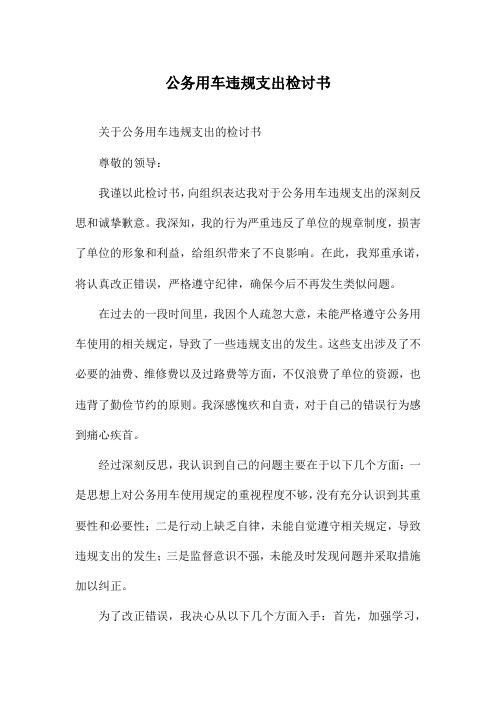 公务用车违规支出检讨书

关于公务用车违规支出的检讨书

尊敬的领导：

我谨以此检讨书，向组织表达我对于公务用车违规支出的深刻反思和诚挚歉意。我深知，我的行为严重违反了单位的规章制度，损害了单位的形象和利益，给组织带来了不良影响。在此，我郑重承诺，将认真改正错误，严格遵守纪律，确保今后不再发生类似问题。

在过去的一段时间里，我因个人疏忽大意，未能严格遵守公务用车使用的相关规定，导致了一些违规支出的发生。这些支出涉及了不必要的油费、维修费以及过路费等方面，不仅浪费了单位的资源，也违背了勤俭节约的原则。我深感愧疚和自责，对于自己的错误行为感到痛心疾首。

经过深刻反思，我认识到自己的问题主要在于以下几个方面：一是思想上对公务用车使用规定的重视程度不够，没有充分认识到其重要性和必要性；二是行动上缺乏自律，未能自觉遵守相关规定，导致违规支出的发生；三是监督意识不强，未能及时发现问题并采取措施加以纠正。

为了改正错误，我决心从以下几个方面入手：首先，加强学习，